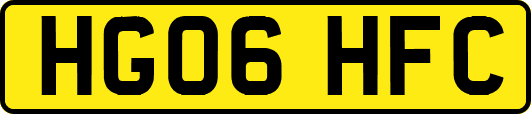 HG06 HFC